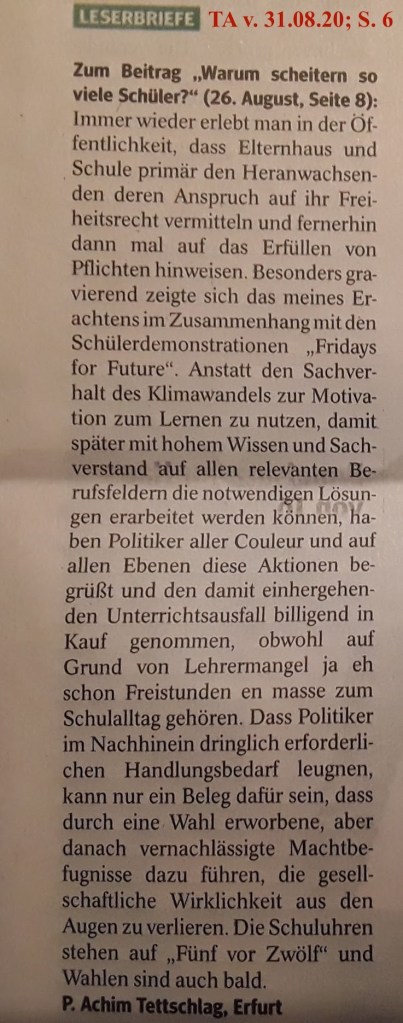 LESERBRIEFE TA v. 31.08.20; S. 6

Zum Beitrag „Warum scheitern so viele Schüler?“ (26. August, Seite 8): Immer wieder erlebt man in der Öffentlichkeit, dass Elternhaus und Schule primär den Heranwachsenden deren Anspruch auf ihr Freiheitsrecht vermitteln und fernerhin dann mal auf das Erfüllen von Pflichten hinweisen. Besonders gravierend zeigte sich das meines Erachtens im Zusammenhang mit den Schülerdemonstrationen „Fridays for Future“. Anstatt den Sachverhalt des Klimawandels zur Motivation zum Lernen zu nutzen, damit später mit hohem Wissen und Sachverstand auf allen relevanten Berufsfeldern die notwendigen Lösungen erarbeitet werden können, haben Politiker aller Couleur und auf allen Ebenen diese Aktionen begrüßt und den damit einhergehenden Unterrichtsausfall billigend in Kauf genommen, obwohl auf Grund von Lehrermangel ja eh schon Freistunden en masse zum Schulalltag gehören. Dass Politiker im Nachhinein dringlich erforderlichen Handlungsbedarf leugnen, kann nur ein Beleg dafür sein, dass durch eine Wahl erworbene, aber danach vernachlässigte Machtbefugnisse dazu führen, die gesellschaftliche Wirklichkeit aus den Augen zu verlieren. Die Schuluhren stehen auf „Fünf vor Zwölf“ und Wahlen sind auch bald.

P. Achim Tettschlag, Erfurt